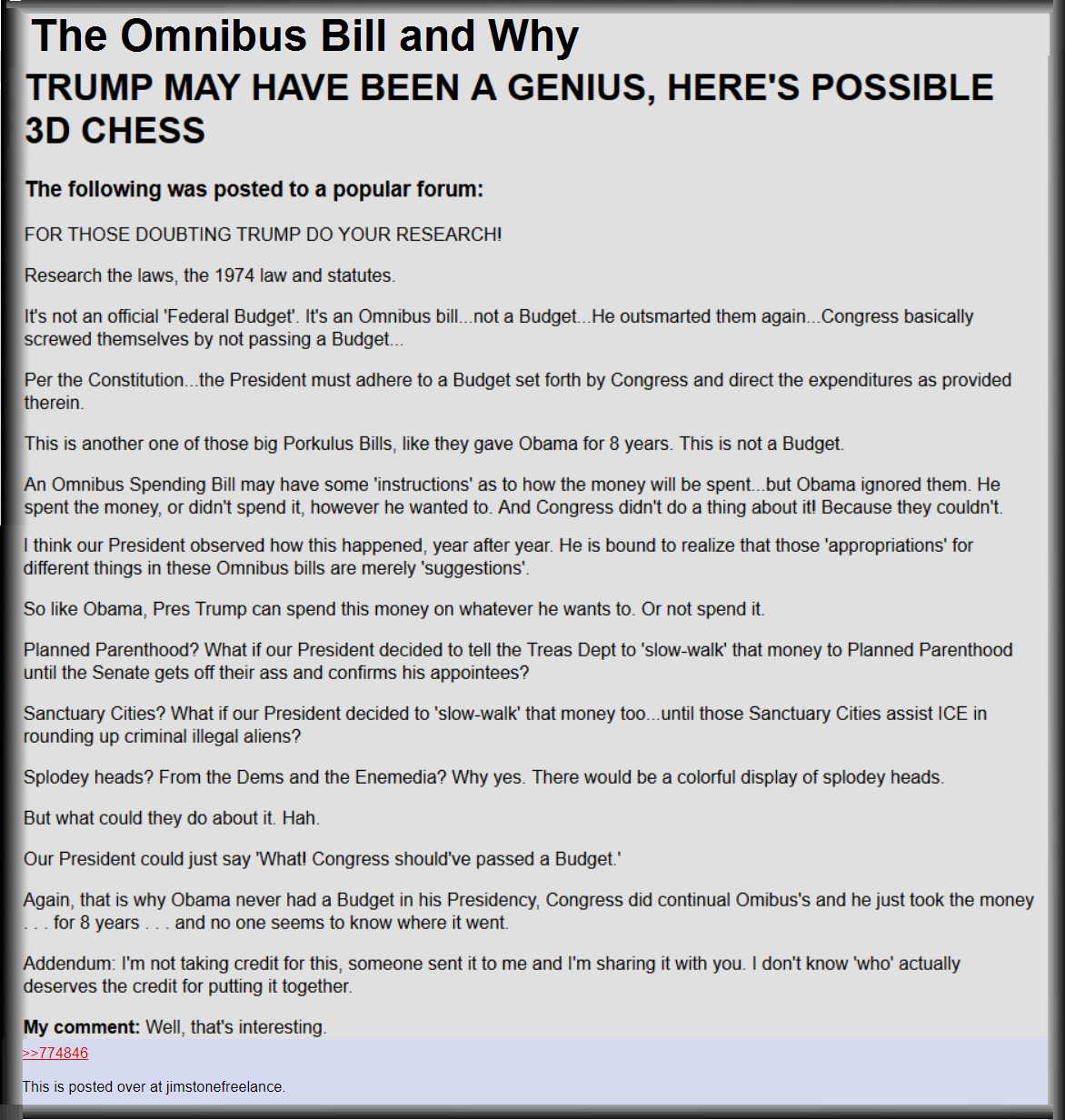 The Omnibus Bill and Why

TRUMP MAY HAVE BEEN A GENIUS, HERE'S POSSIBLE 3D CHESS

The following was posted to a popular forum:

FOR THOSE DOUBTING TRUMP DO YOUR RESEARCH!

Research the laws, the 1974 law and statutes.

It's not an official 'Federal Budget'. It's an Omnibus bill...not a Budget...He outsmarted them again...Congress basically screwed themselves by not passing a Budget...

Per the Constitution...the President must adhere to a Budget set forth by Congress and direct the expenditures as provided therein.

This is another one of those big Porkulus Bills, like they gave Obama for 8 years. This is not a Budget.

An Omnibus Spending Bill may have some 'instructions' as to how the money will be spent...but Obama ignored them. He spent the money, or didn't spend it, however he wanted to. And Congress didn't do a thing about it! Because they couldn't.

I think our President observed how this happened, year after year. He is bound to realize that those 'appropriations' for different things in these Omnibus bills are merely 'suggestions'.

So like Obama, Pres Trump can spend this money on whatever he wants to. Or not spend it.

Planned Parenthood? What if our President decided to tell the Treas Dept to 'slow-walk' that money to Planned Parenthood until the Senate gets off their ass and confirms his appointees?

Sanctuary Cities? What if our President decided to 'slow-walk' that money too...until those Sanctuary Cities assist ICE in rounding up criminal illegal aliens?

Splodey heads? From the Dems and the Enemedia? Why yes. There would be a colorful display of splodey heads.

But what could they do about it. Hah.

Our President could just say 'What! Congress should've passed a Budget.'

Again, that is why Obama never had a Budget in his Presidency, Congress did continual Omibus's and he just took the money . . . for 8 years . . . and no one seems to know where it went.

Addendum: I'm not taking credit for this, someone sent it to me and I'm sharing it with you. I don't know 'who' actually deserves the credit for putting it together.

My comment: Well, that's interesting.

>>774846

This is posted over at jimstonefreelance.